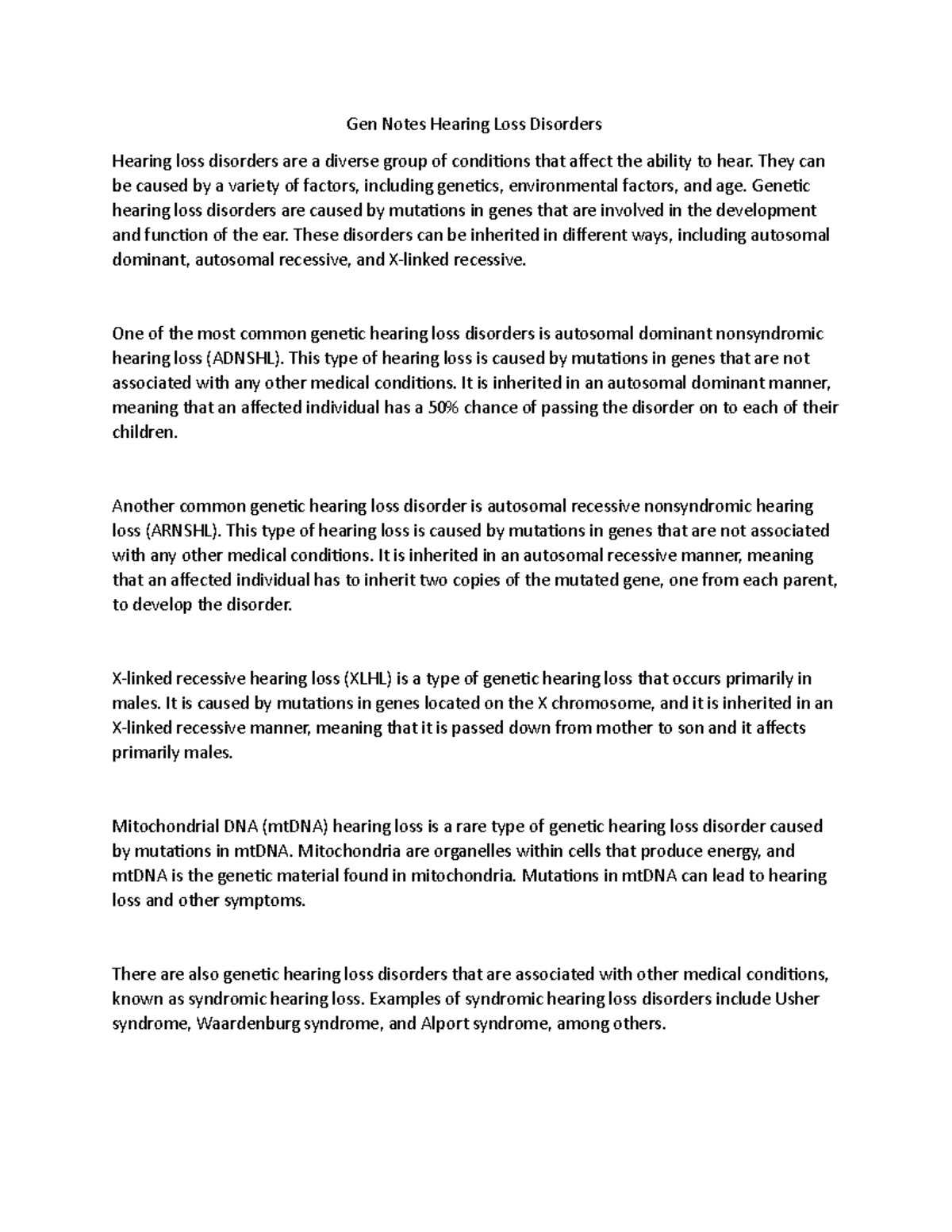 Gen Notes Hearing Loss Disorders

Hearing loss disorders are a diverse group of conditions that affect the ability to hear. They can be caused by a variety of factors, including genetics, environmental factors, and age. Genetic hearing loss disorders are caused by mutations in genes that are involved in the development and function of the ear. These disorders can be inherited in different ways, including autosomal dominant, autosomal recessive, and X-linked recessive.

One of the most common genetic hearing loss disorders is autosomal dominant nonsyndromic hearing loss (ADNSHL). This type of hearing loss is caused by mutations in genes that are not associated with any other medical conditions. It is inherited in an autosomal dominant manner, meaning that an affected individual has a 50% chance of passing the disorder on to each of their children.

Another common genetic hearing loss disorder is autosomal recessive nonsyndromic hearing loss (ARNSHL). This type of hearing loss is caused by mutations in genes that are not associated with any other medical conditions. It is inherited in an autosomal recessive manner, meaning that an affected individual has to inherit two copies of the mutated gene, one from each parent, to develop the disorder.

X-linked recessive hearing loss (XLHL) is a type of genetic hearing loss that occurs primarily in males. It is caused by mutations in genes located on the X chromosome, and it is inherited in an X-linked recessive manner, meaning that it is passed down from mother to son and it affects primarily males.

Mitochondrial DNA (mtDNA) hearing loss is a rare type of genetic hearing loss disorder caused by mutations in mtDNA. Mitochondria are organelles within cells that produce energy, and mtDNA is the genetic material found in mitochondria. Mutations in mtDNA can lead to hearing loss and other symptoms.

There are also genetic hearing loss disorders that are associated with other medical conditions, known as syndromic hearing loss. Examples of syndromic hearing loss disorders include Usher syndrome, Waardenburg syndrome, and Alport syndrome, among others.